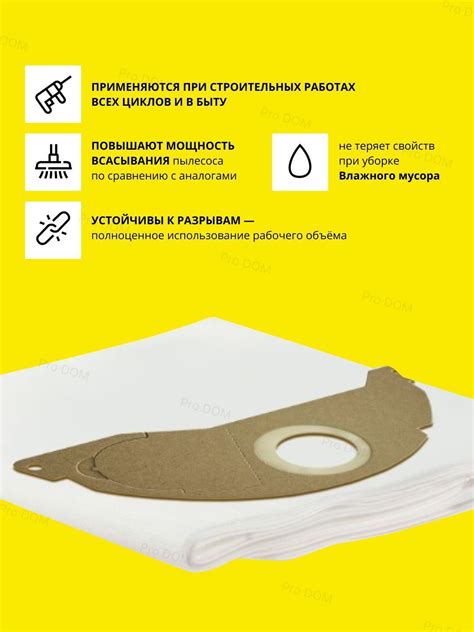 ПРИМЕНЯЮТСЯ ПРИ СТРОИТЕЛЬНЫХ РАБОТАХ ВСЕХ ЦИКЛОВ И В БЫТУ

ПОВЫШАЮТ МОЩНОСТЬ ВСАСЫВАНИЯ пылесоса по сравнению с аналогами

не теряет свойств при уборке Влажного мусора

УСТОЙЧИВЫ К РАЗРЫВАМ — полноценное использование рабочего объёма

Pro DOM